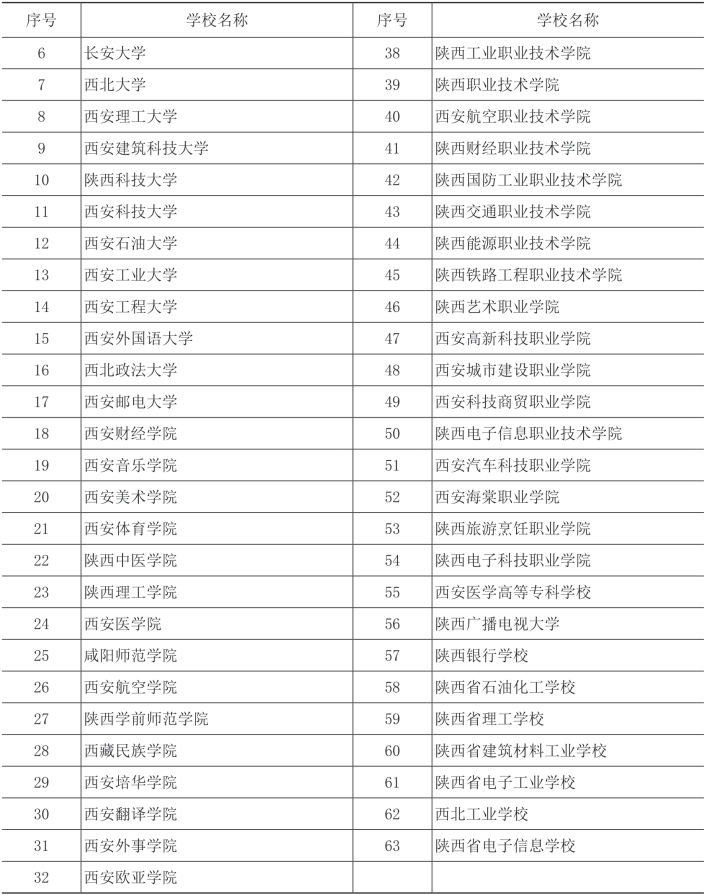 | 序号 | 学校名称 | 序号 | 学校名称 |
|---|---|---|---|
| 6 | 长安大学 | 38 | 陕西工业职业技术学院 |
| 7 | 西北大学 | 39 | 陕西职业技术学院 |
| 8 | 西安理工大学 | 40 | 西安航空职业技术学院 |
| 9 | 西安建筑科技大学 | 41 | 陕西财经职业技术学院 |
| 10 | 陕西科技大学 | 42 | 陕西国防工业职业技术学院 |
| 11 | 西安科技大学 | 43 | 陕西交通职业技术学院 |
| 12 | 西安石油大学 | 44 | 陕西能源职业技术学院 |
| 13 | 西安工业大学 | 45 | 陕西铁路工程职业技术学院 |
| 14 | 西安工程大学 | 46 | 陕西艺术职业学院 |
| 15 | 西安外国语大学 | 47 | 西安高新科技职业学院 |
| 16 | 西北政法大学 | 48 | 西安城市建设职业学院 |
| 17 | 西安邮电大学 | 49 | 西安科技商贸职业学院 |
| 18 | 西安财经学院 | 50 | 陕西电子信息职业技术学院 |
| 19 | 西安音乐学院 | 51 | 西安汽车科技职业学院 |
| 20 | 西安美术学院 | 52 | 西安海棠职业学院 |
| 21 | 西安体育学院 | 53 | 陕西旅游烹饪职业学院 |
| 22 | 陕西中医学院 | 54 | 陕西电子科技职业学院 |
| 23 | 陕西理工学院 | 55 | 西安医学高等专科学校 |
| 24 | 西安医学院 | 56 | 陕西广播电视大学 |
| 25 | 咸阳师范学院 | 57 | 陕西银行学校 |
| 26 | 西安航空学院 | 58 | 陕西省石油化工学校 |
| 27 | 陕西学前师范学院 | 59 | 陕西省理工学校 |
| 28 | 西藏民族学院 | 60 | 陕西省建筑材料工业学校 |
| 29 | 西安培华学院 | 61 | 陕西省电子工业学校 |
| 30 | 西安翻译学院 | 62 | 西北工业学校 |
| 31 | 西安外事学院 | 63 | 陕西省电子信息学校 |
| 32 | 西安欧亚学院 | | |